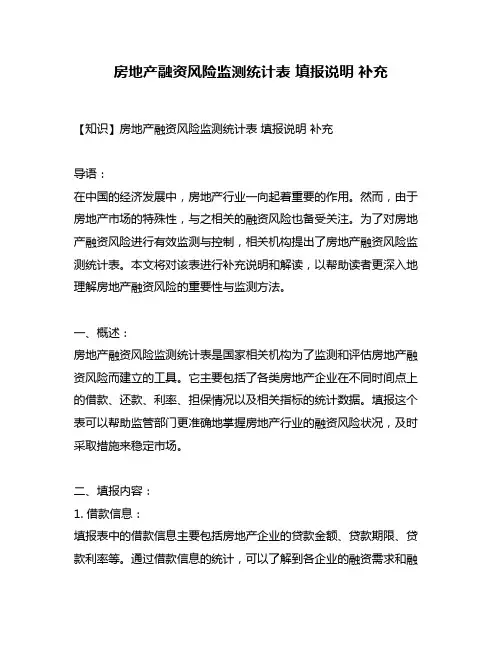 房地产融资风险监测统计表 填报说明 补充

【知识】房地产融资风险监测统计表 填报说明 补充

导语：
在中国的经济发展中，房地产行业一向起着重要的作用。然而，由于房地产市场的特殊性，与之相关的融资风险也备受关注。为了对房地产融资风险进行有效监测与控制，相关机构提出了房地产融资风险监测统计表。本文将对该表进行补充说明和解读，以帮助读者更深入地理解房地产融资风险的重要性与监测方法。

一、概述：
房地产融资风险监测统计表是国家相关机构为了监测和评估房地产融资风险而建立的工具。它主要包括了各类房地产企业在不同时间点上的借款、还款、利率、担保情况以及相关指标的统计数据。填报这个表可以帮助监管部门更准确地掌握房地产行业的融资风险状况，及时采取措施来稳定市场。

二、填报内容：
1. 借款信息：
填报表中的借款信息主要包括房地产企业的贷款金额、贷款期限、贷款利率等。通过借款信息的统计，可以了解到各企业的融资需求和融